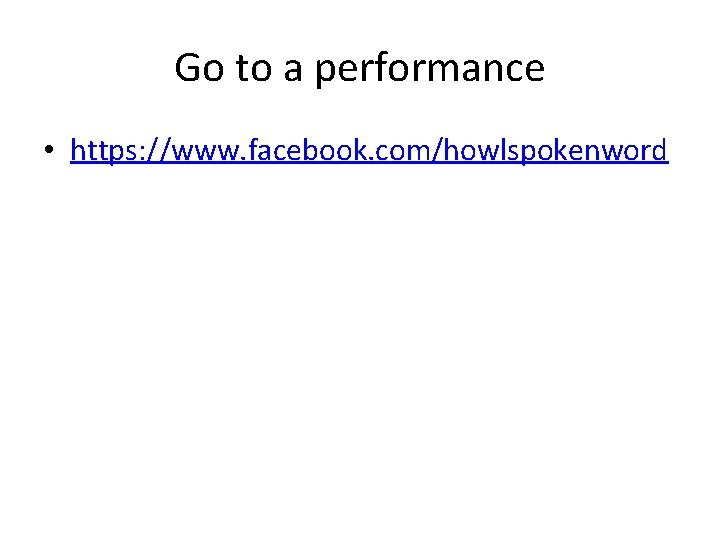 Go to a performance

• https://www.facebook.com/howlspokenword